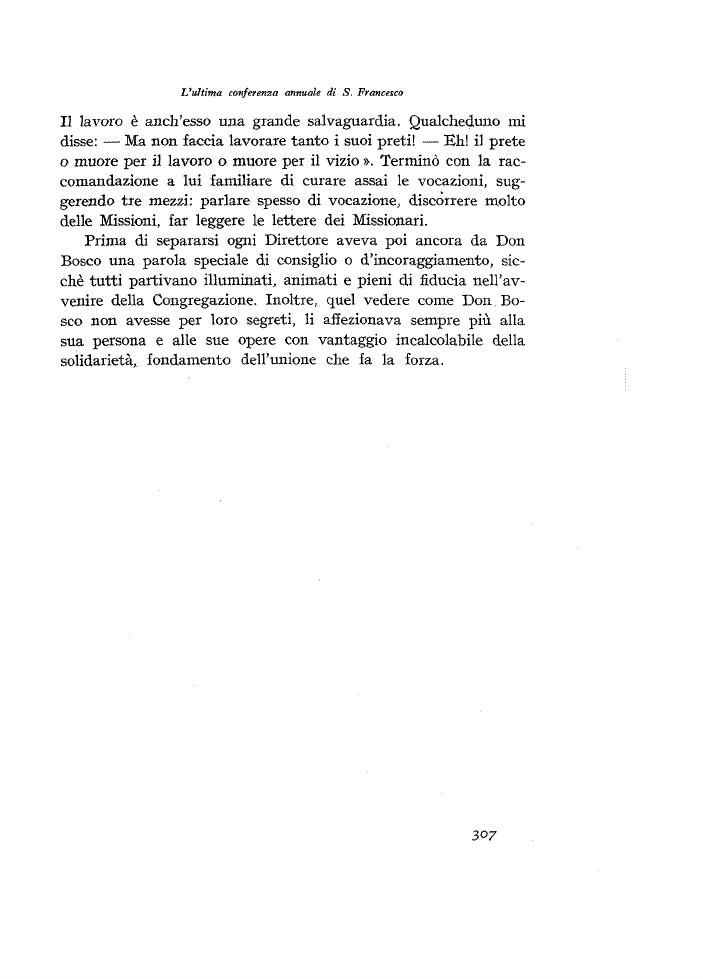 L'ultima conferenza annuale di S. Francesco

Il lavoro è anch'esso una grande salvaguardia. Qualcheduno mi disse: — Ma non faccia lavorare tanto i suoi preti! — Eh! il prete o muore per il lavoro o muore per il vizio ». Terminò con la raccomandazione a lui familiare di curare assai le vocazioni, suggerendo tre mezzi: parlare spesso di vocazione, discorrere molto delle Missioni, far leggere le lettere dei Missionari.

Prima di separarsi ogni Direttore aveva poi ancora da Don Bosco una parola speciale di consiglio o d'incoraggiamento, sicchè tutti partivano illuminati, animati e pieni di fiducia nell'avvenire della Congregazione. Inoltre, quel vedere come Don Bosco non avesse per loro segreti, li affezionava sempre più alla sua persona e alle sue opere con vantaggio incalcolabile della solidarietà, fondamento dell'unione che fa la forza.

307